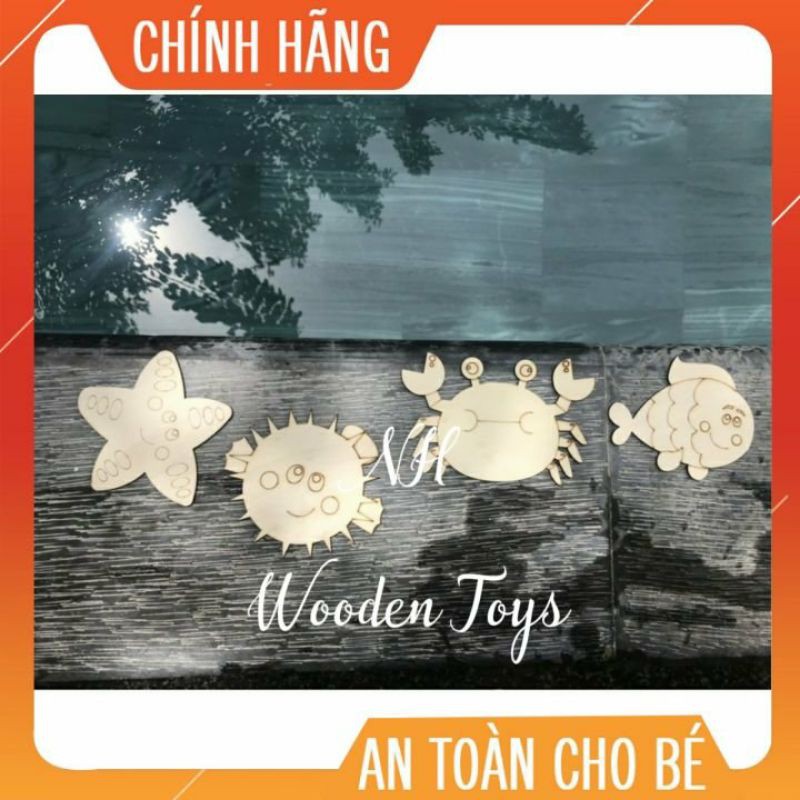 CHÍNH HÃNG

NH

Wooden Toys

AN TOÀN CHO BÉ